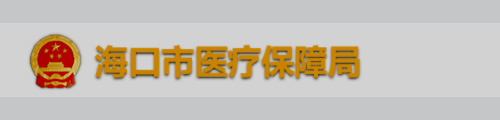 海口市医疗保障局